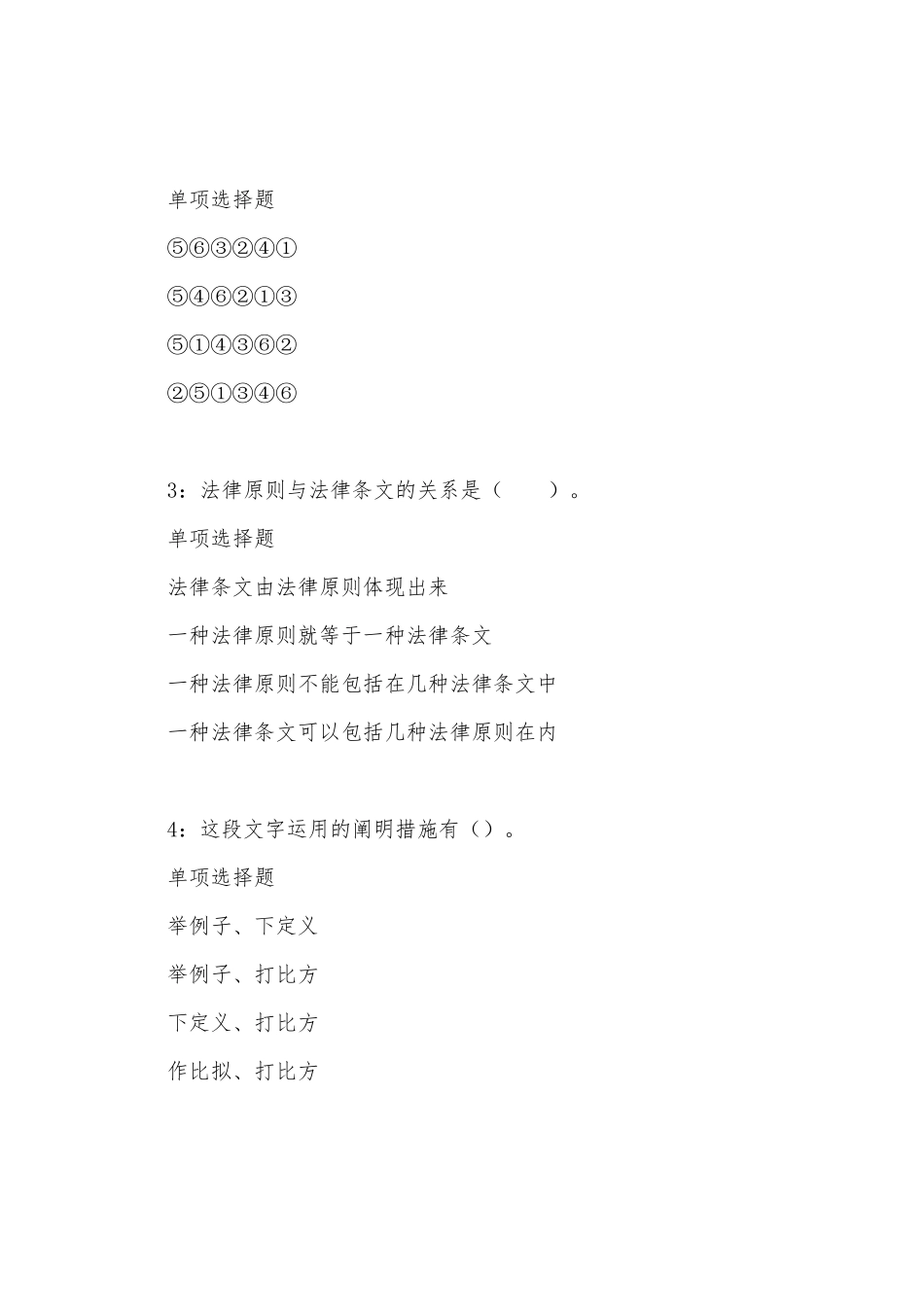 单项选择题

⑤⑥③②④①

⑤④⑥②①③

⑤①④③⑥②

②⑤①③④⑥

3：法律原则与法律条文的关系是（　　）。

单项选择题

法律条文由法律原则体现出来

一种法律原则就等于一种法律条文

一种法律原则不能包括在几种法律条文中

一种法律条文可以包括几种法律原则在内

4：这段文字运用的阐明措施有（）。

单项选择题

举例子、下定义

举例子、打比方

下定义、打比方

作比拟、打比方